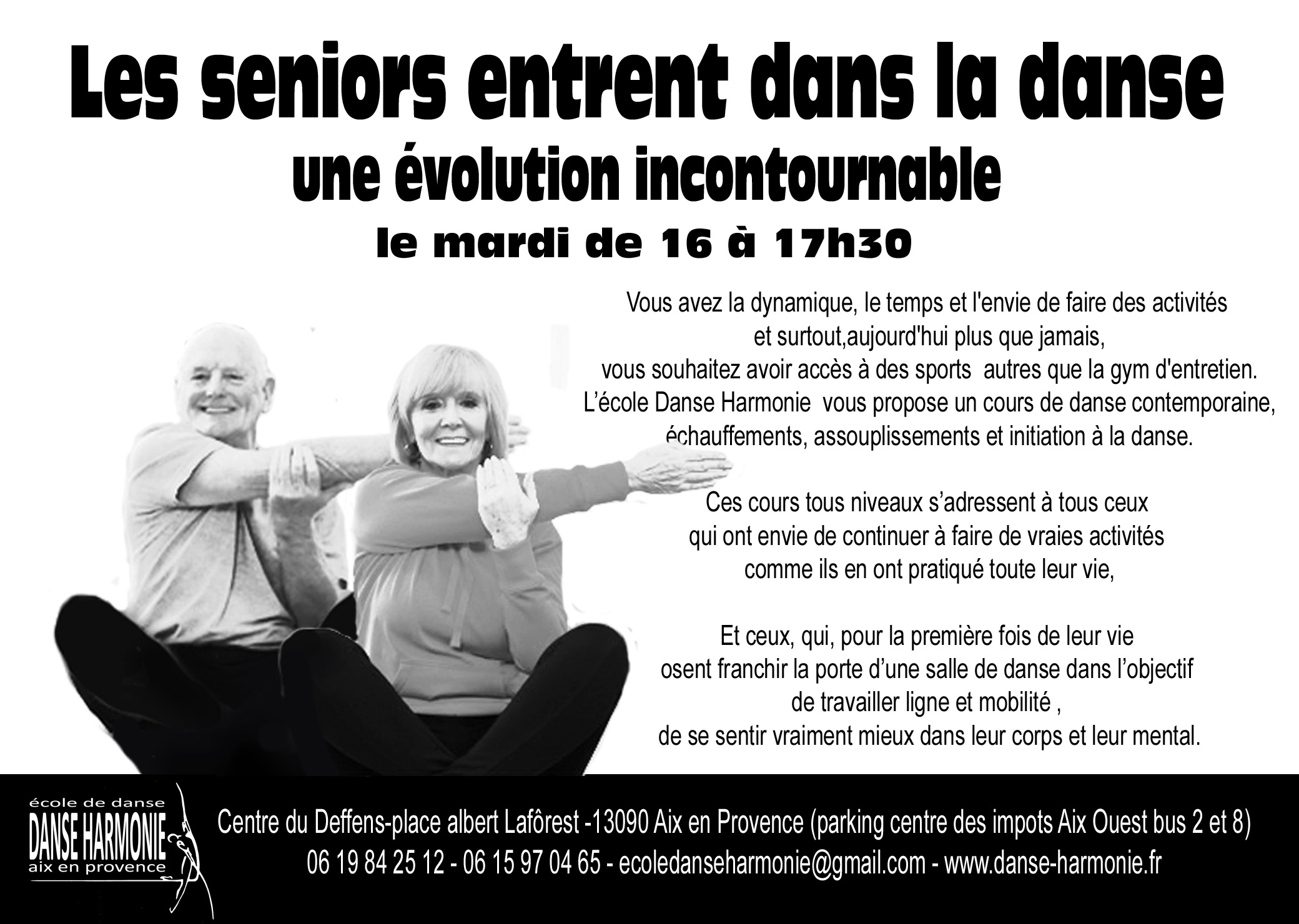 Les seniors entrent dans la danse
une évolution incontournable
le mardi de 16 à 17h30

Vous avez la dynamique, le temps et l'envie de faire des activités et surtout,aujourd'hui plus que jamais, vous souhaitez avoir accès à des sports autres que la gym d'entretien. L'école Danse Harmonie vous propose un cours de danse contemporaine, échauffements, assouplissements et initiation à la danse.

Ces cours tous niveaux s'adressent à tous ceux qui ont envie de continuer à faire de vraies activités comme ils en ont pratiqué toute leur vie,

Et ceux, qui, pour la première fois de leur vie osent franchir la porte d'une salle de danse dans l'objectif de travailler ligne et mobilité , de se sentir vraiment mieux dans leur corps et leur mental.

école de danse
DANSE HARMONIE
aix en provence

Centre du Deffens-place albert Lafôrest -13090 Aix en Provence (parking centre des impots Aix Ouest bus 2 et 8)
06 19 84 25 12 - 06 15 97 04 65 - ecoledanseharmonie@gmail.com - www.danse-harmonie.fr